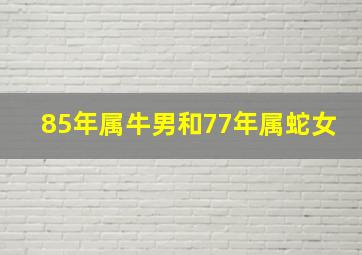 85年属牛男和77年属蛇女